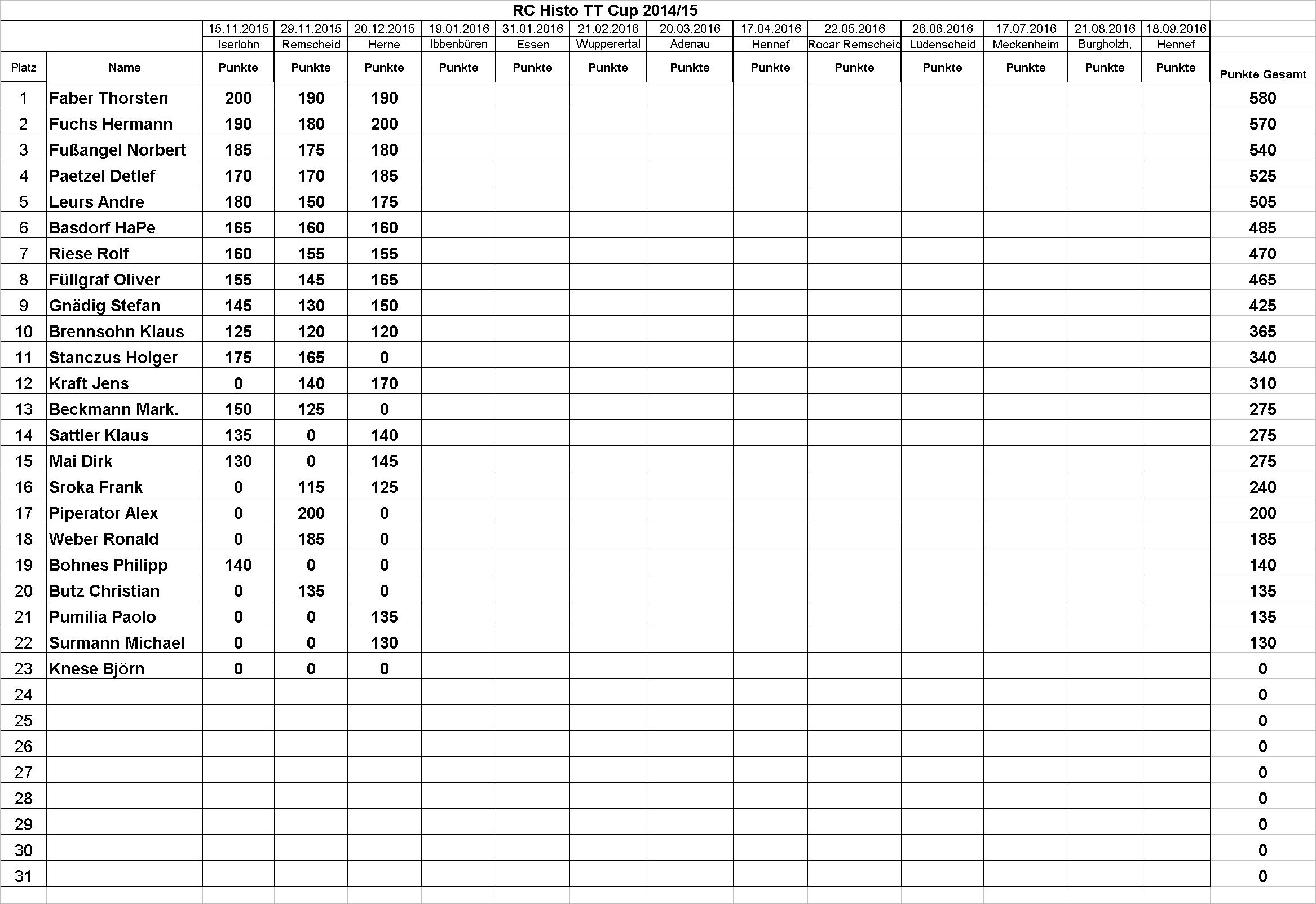 RC Histo TT Cup 2014/15

| | | 15.11.2015 | 29.11.2015 | 20.12.2015 | 19.01.2016 | 31.01.2016 | 21.02.2016 | 20.03.2016 | 17.04.2016 | 22.05.2016 | 26.06.2016 | 17.07.2016 | 21.08.2016 | 18.09.2016 | |
|---|---|---|---|---|---|---|---|---|---|---|---|---|---|---|---|
| | | Iserlohn | Remscheid | Herne | Ibbenbüren | Essen | Wupperertal | Adenau | Hennef | Rocar Remscheid | Lüdenscheid | Meckenheim | Burgholzh, | Hennef | |
| Platz | Name | Punkte | Punkte | Punkte | Punkte | Punkte | Punkte | Punkte | Punkte | Punkte | Punkte | Punkte | Punkte | Punkte | Punkte Gesamt |
| 1 | Faber Thorsten | 200 | 190 | 190 | | | | | | | | | | | 580 |
| 2 | Fuchs Hermann | 190 | 180 | 200 | | | | | | | | | | | 570 |
| 3 | Fußangel Norbert | 185 | 175 | 180 | | | | | | | | | | | 540 |
| 4 | Paetzel Detlef | 170 | 170 | 185 | | | | | | | | | | | 525 |
| 5 | Leurs Andre | 180 | 150 | 175 | | | | | | | | | | | 505 |
| 6 | Basdorf HaPe | 165 | 160 | 160 | | | | | | | | | | | 485 |
| 7 | Riese Rolf | 160 | 155 | 155 | | | | | | | | | | | 470 |
| 8 | Füllgraf Oliver | 155 | 145 | 165 | | | | | | | | | | | 465 |
| 9 | Gnädig Stefan | 145 | 130 | 150 | | | | | | | | | | | 425 |
| 10 | Brennsohn Klaus | 125 | 120 | 120 | | | | | | | | | | | 365 |
| 11 | Stanczus Holger | 175 | 165 | 0 | | | | | | | | | | | 340 |
| 12 | Kraft Jens | 0 | 140 | 170 | | | | | | | | | | | 310 |
| 13 | Beckmann Mark. | 150 | 125 | 0 | | | | | | | | | | | 275 |
| 14 | Sattler Klaus | 135 | 0 | 140 | | | | | | | | | | | 275 |
| 15 | Mai Dirk | 130 | 0 | 145 | | | | | | | | | | | 275 |
| 16 | Sroka Frank | 0 | 115 | 125 | | | | | | | | | | | 240 |
| 17 | Piperator Alex | 0 | 200 | 0 | | | | | | | | | | | 200 |
| 18 | Weber Ronald | 0 | 185 | 0 | | | | | | | | | | | 185 |
| 19 | Bohnes Philipp | 140 | 0 | 0 | | | | | | | | | | | 140 |
| 20 | Butz Christian | 0 | 135 | 0 | | | | | | | | | | | 135 |
| 21 | Pumilia Paolo | 0 | 0 | 135 | | | | | | | | | | | 135 |
| 22 | Surmann Michael | 0 | 0 | 130 | | | | | | | | | | | 130 |
| 23 | Knese Björn | 0 | 0 | 0 | | | | | | | | | | | 0 |
| 24 | | | | | | | | | | | | | | | 0 |
| 25 | | | | | | | | | | | | | | | 0 |
| 26 | | | | | | | | | | | | | | | 0 |
| 27 | | | | | | | | | | | | | | | 0 |
| 28 | | | | | | | | | | | | | | | 0 |
| 29 | | | | | | | | | | | | | | | 0 |
| 30 | | | | | | | | | | | | | | | 0 |
| 31 | | | | | | | | | | | | | | | 0 |